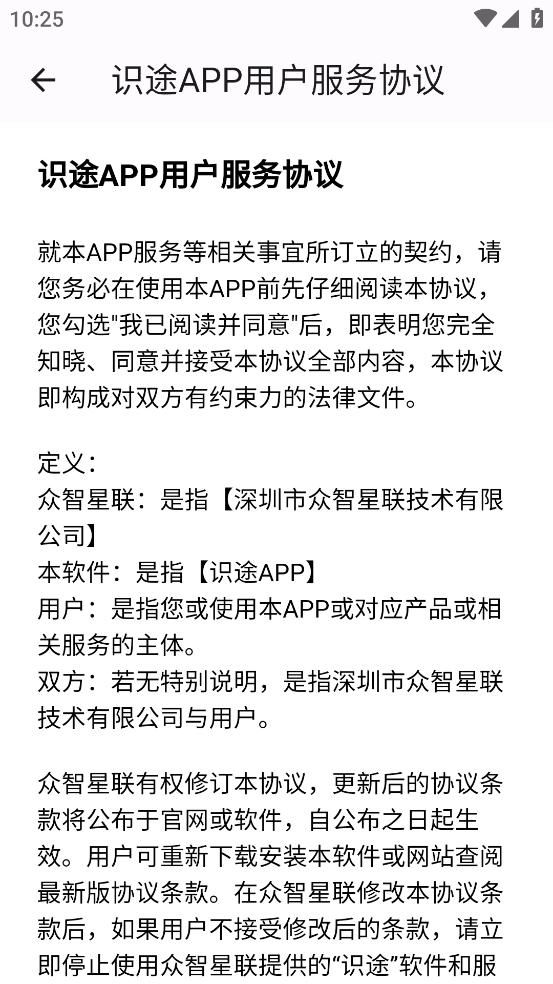 10:25

识途APP用户服务协议

识途APP用户服务协议

就本APP服务等相关事宜所订立的契约，请您务必在使用本APP前先仔细阅读本协议，您勾选"我已阅读并同意"后，即表明您完全知晓、同意并接受本协议全部内容，本协议即构成对双方有约束力的法律文件。

定义：
众智星联：是指【深圳市众智星联技术有限公司】
本软件：是指【识途APP】
用户：是指您或使用本APP或对应产品或相关服务的主体。
双方：若无特别说明，是指深圳市众智星联技术有限公司与用户。

众智星联有权修订本协议，更新后的协议条款将公布于官网或软件，自公布之日起生效。用户可重新下载安装本软件或网站查阅最新版协议条款。在众智星联修改本协议条款后，如果用户不接受修改后的条款，请立即停止使用众智星联提供的“识途”软件和服